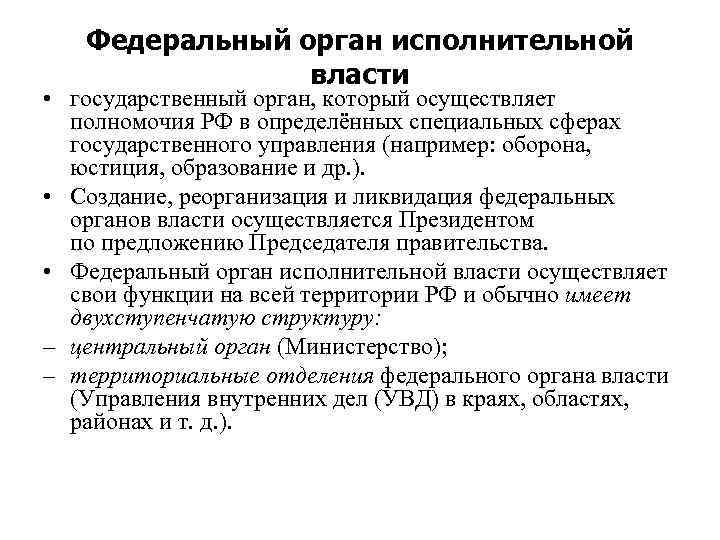 Федеральный орган исполнительной власти

• государственный орган, который осуществляет полномочия РФ в определённых специальных сферах государственного управления (например: оборона, юстиция, образование и др.).

• Создание, реорганизация и ликвидация федеральных органов власти осуществляется Президентом по предложению Председателя правительства.

• Федеральный орган исполнительной власти осуществляет свои функции на всей территории РФ и обычно имеет двухступенчатую структуру:

– центральный орган (Министерство);

– территориальные отделения федерального органа власти (Управления внутренних дел (УВД) в краях, областях, районах и т. д.).